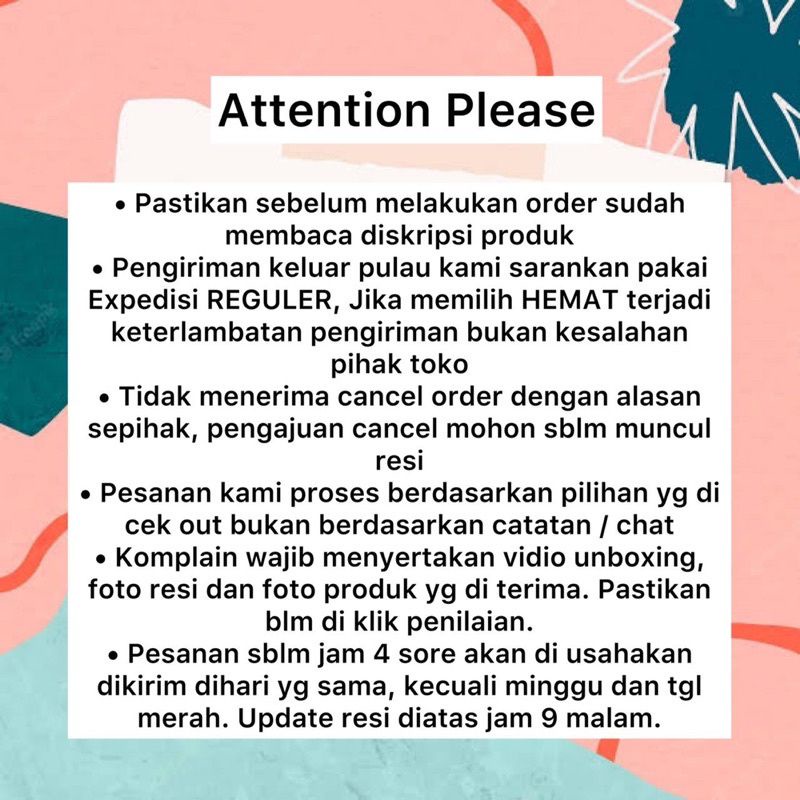 Attention Please

• Pastikan sebelum melakukan order sudah membaca diskripsi produk
• Pengiriman keluar pulau kami sarankan pakai Expedisi REGULER, Jika memilih HEMAT terjadi keterlambatan pengiriman bukan kesalahan pihak toko
• Tidak menerima cancel order dengan alasan sepihak, pengajuan cancel mohon sblm muncul resi
• Pesanan kami proses berdasarkan pilihan yg di cek out bukan berdasarkan catatan / chat
• Komplain wajib menyertakan vidio unboxing, foto resi dan foto produk yg di terima. Pastikan blm di klik penilaian.
• Pesanan sblm jam 4 sore akan di usahakan dikirim dihari yg sama, kecuali minggu dan tgl merah. Update resi diatas jam 9 malam.